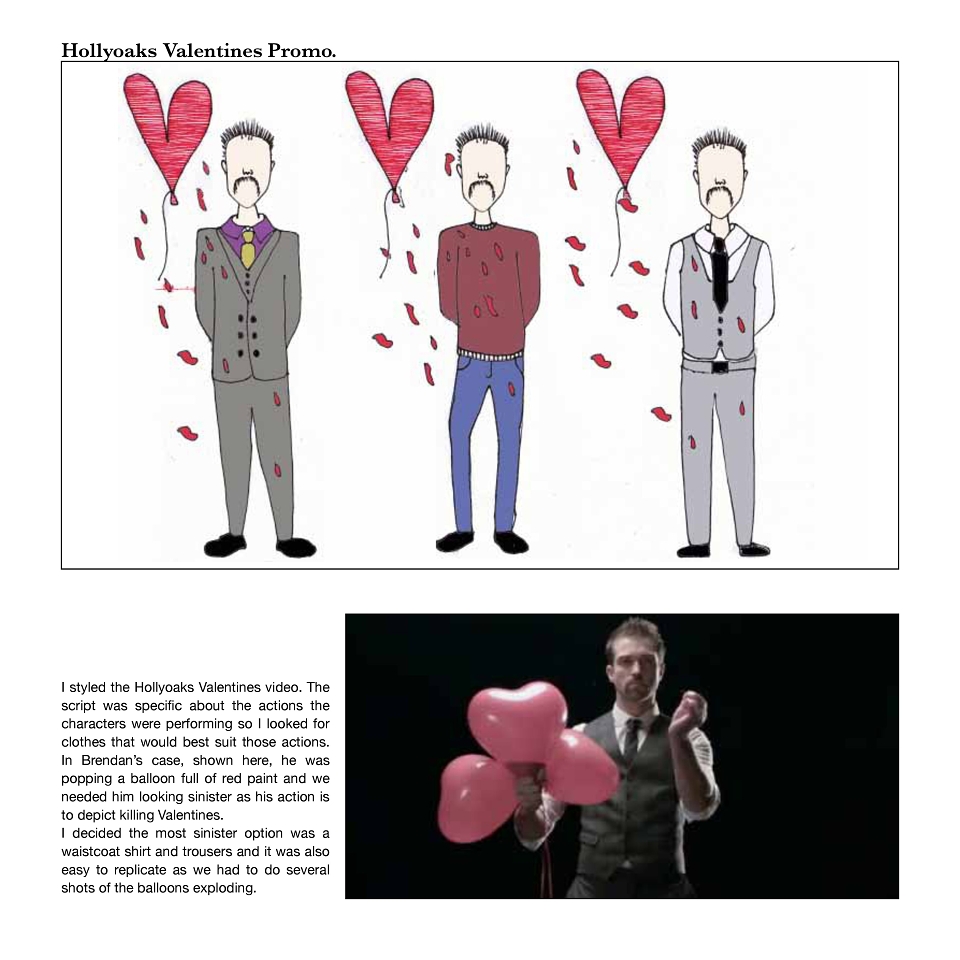 Hollyoaks Valentines Promo.

I styled the Hollyoaks Valentines video. The script was specific about the actions the characters were performing so I looked for clothes that would best suit those actions. In Brendan's case, shown here, he was popping a balloon full of red paint and we needed him looking sinister as his action is to depict killing Valentines.

I decided the most sinister option was a waistcoat shirt and trousers and it was also easy to replicate as we had to do several shots of the balloons exploding.